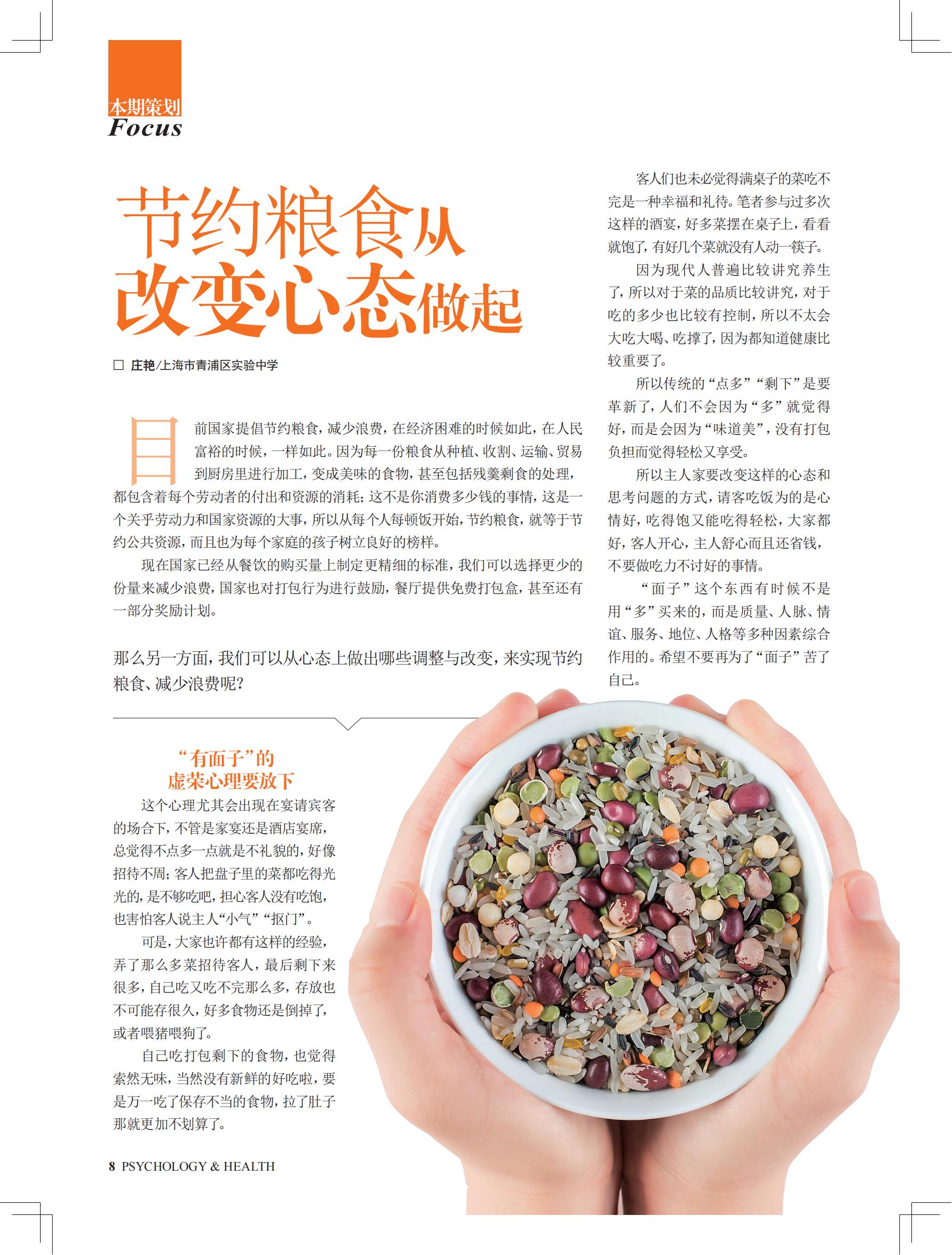 本期策划
Focus

节约粮食从
改变心态做起

☐ 庄艳/上海市青浦区实验中学

目前国家提倡节约粮食，减少浪费，在经济困难的时候如此，在人民富裕的时候，一样如此。因为每一份粮食从种植、收割、运输、贸易到厨房里进行加工，变成美味的食物，甚至包括残羹剩食的处理，都包含着每个劳动者的付出和资源的消耗；这不是你消费多少钱的事情，这是一个关乎劳动力和国家资源的大事，所以从每个人每顿饭开始，节约粮食，就等于节约公共资源，而且也为每个家庭的孩子树立良好的榜样。

现在国家已经从餐饮的购买量上制定更精细的标准，我们可以选择更少的份量来减少浪费，国家也对打包行为进行鼓励，餐厅提供免费打包盒，甚至还有一部分奖励计划。

那么另一方面，我们可以从心态上做出哪些调整与改变，来实现节约粮食、减少浪费呢？

“有面子”的
虚荣心理要放下

这个心理尤其会出现在宴请宾客的场合下，不管是家宴还是酒店宴席，总觉得不点多一点就是不礼貌的，好像招待不周；客人把盘子里的菜都吃得光光的，是不够吃吧，担心客人没有吃饱，也害怕客人说主人“小气”“抠门”。

可是，大家也许都有这样的经验，弄了那么多菜招待客人，最后剩下来很多，自己吃又吃不完那么多，存放也不可能存很久，好多食物还是倒掉了，或者喂猪喂狗了。

自己吃打包剩下的食物，也觉得索然无味，当然没有新鲜的好吃啦，要是万一吃了保存不当的食物，拉了肚子那就更加不划算了。

客人们也未必觉得满桌子的菜吃不完是一种幸福和礼待。笔者参与过多次这样的酒宴，好多菜摆在桌子上，看看就饱了，有好几个菜就没有人动一筷子。

因为现代人普遍比较讲究养生了，所以对于菜的品质比较讲究，对于吃的多少也比较有控制，所以不太会大吃大喝、吃撑了，因为都知道健康比较重要了。

所以传统的“点多”“剩下”是要革新了，人们不会因为“多”就觉得好，而是会因为“味道美”，没有打包负担而觉得轻松又享受。

所以主人家要改变这样的心态和思考问题的方式，请客吃饭为的是心情好，吃得饱又能吃得轻松，大家都好，客人开心，主人舒心而且还省钱，不要做吃力不讨好的事情。

“面子”这个东西有时候不是用“多”买来的，而是质量、人脉、情谊、服务、地位、人格等多种因素综合作用的。希望不要再为了“面子”苦了自己。

8 PSYCHOLOGY & HEALTH